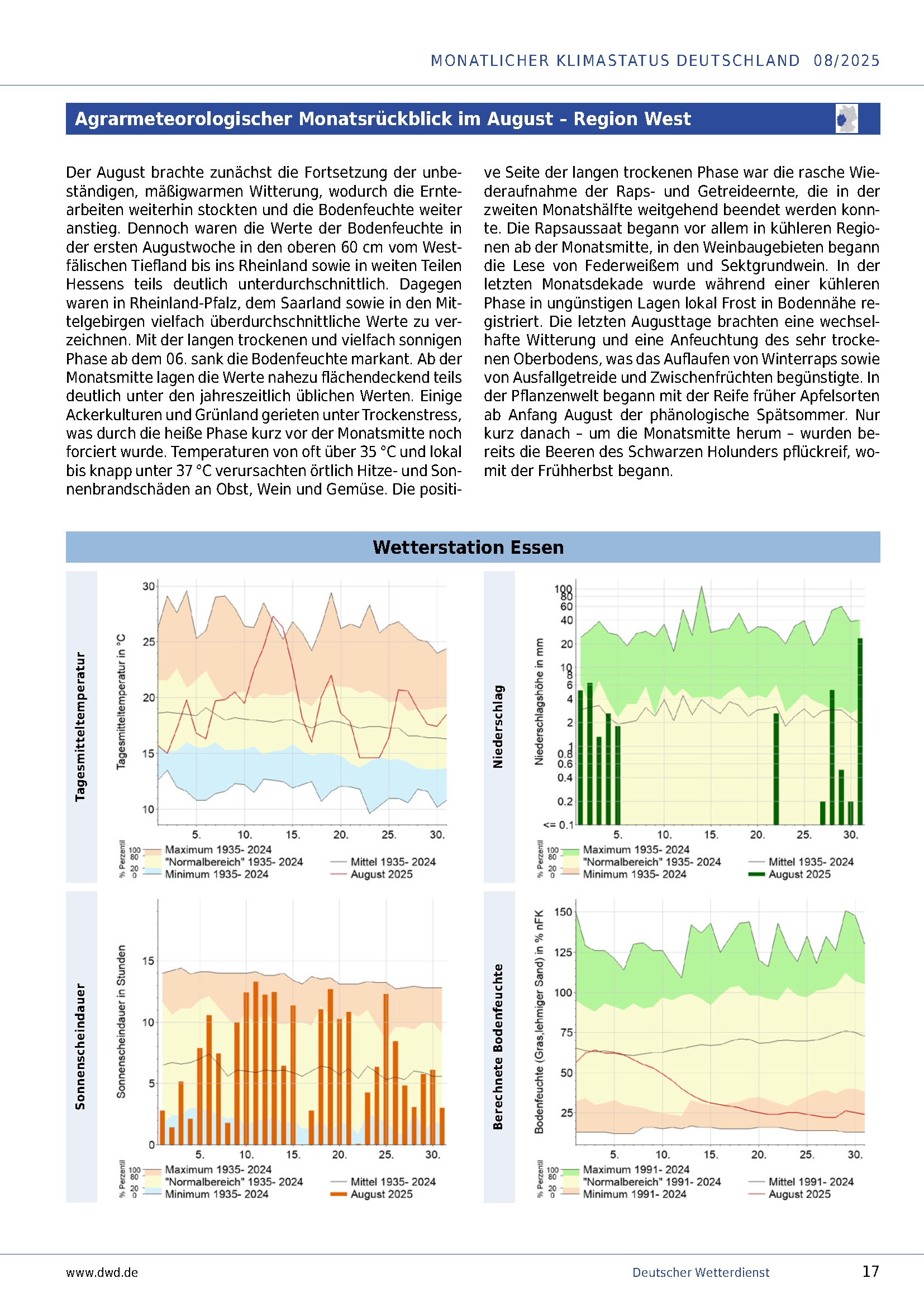 MONATLICHER KLIMASTATUS DEUTSCHLAND 08/2025

Agrarmeteorologischer Monatsrückblick im August - Region West

Der August brachte zunächst die Fortsetzung der unbeständigen, mäßigwarmen Witterung, wodurch die Erntearbeiten weiterhin stockten und die Bodenfeuchte weiter anstieg. Dennoch waren die Werte der Bodenfeuchte in der ersten Augustwoche in den oberen 60 cm vom Westfälischen Tiefland bis ins Rheinland sowie in weiten Teilen Hessens teils deutlich unterdurchschnittlich. Dagegen waren in Rheinland-Pfalz, dem Saarland sowie in den Mittelgebirgen vielfach überdurchschnittliche Werte zu verzeichnen. Mit der langen trockenen und vielfach sonnigen Phase ab dem 06. sank die Bodenfeuchte markant. Ab der Monatsmitte lagen die Werte nahezu flächendeckend teils deutlich unter den jahreszeitlich üblichen Werten. Einige Ackerkulturen und Grünland gerieten unter Trockenstress, was durch die heiße Phase kurz vor der Monatsmitte noch forciert wurde. Temperaturen von oft über 35 °C und lokal bis knapp unter 37 °C verursachten örtlich Hitze- und Sonnenbrandschäden an Obst, Wein und Gemüse. Die positive Seite der langen trockenen Phase war die rasche Wiederaufnahme der Raps- und Getreideernte, die in der zweiten Monatshälfte weitgehend beendet werden konnte. Die Rapsaussaat begann vor allem in kühleren Regionen ab der Monatsmitte, in den Weinbaugebieten begann die Lese von Federweißem und Sektgrundwein. In der letzten Monatsdekade wurde während einer kühleren Phase in ungünstigen Lagen lokal Frost in Bodennähe registriert. Die letzten Augusttage brachten eine wechselhafte Witterung und eine Anfeuchtung des sehr trockenen Oberbodens, was das Auflaufen von Winterraps sowie von Ausfallgetreide und Zwischenfrüchten begünstigte. In der Pflanzenwelt begann mit der Reife früher Apfelsorten ab Anfang August der phänologische Spätsommer. Nur kurz danach – um die Monatsmitte herum – wurden bereits die Beeren des Schwarzen Holunders pflückreif, womit der Frühherbst begann.

Wetterstation Essen

Tagesmitteltemperatur
Tagesmitteltemperatur in °C
30 25 20 15 10
5. 10. 15. 20. 25. 30.
% Perzentil 100 80 20 0
Maximum 1935- 2024
"Normalbereich" 1935- 2024
Minimum 1935- 2024
Mittel 1935- 2024
August 2025

Niederschlag
Niederschlagshöhe in mm
100 80 60 40 20 10 8 6 4 2 1 0.8 0.6 0.4 0.2 <= 0.1
5. 10. 15. 20. 25. 30.
% Perzentil 100 80 20 0
Maximum 1935- 2024
"Normalbereich" 1935- 2024
Minimum 1935- 2024
Mittel 1935- 2024
August 2025

Sonnenscheindauer
Sonnenscheindauer in Stunden
15 10 5 0
5. 10. 15. 20. 25. 30.
% Perzentil 100 80 20 0
Maximum 1935- 2024
"Normalbereich" 1935- 2024
Minimum 1935- 2024
Mittel 1935- 2024
August 2025

Berechnete Bodenfeuchte
Bodenfeuchte (Gras,lehmiger Sand) in % nFK
150 125 100 75 50 25
5. 10. 15. 20. 25. 30.
% Perzentil 100 80 20 0
Maximum 1991- 2024
"Normalbereich" 1991- 2024
Minimum 1991- 2024
Mittel 1991- 2024
August 2025

www.dwd.de
Deutscher Wetterdienst
17